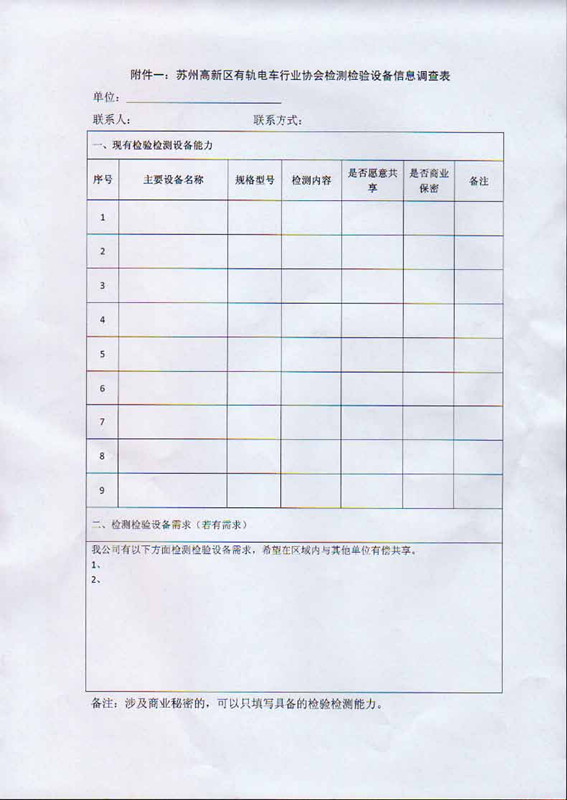 附件一：苏州高新区有轨电车行业协会检测检验设备信息调查表

单位：

联系人：　　　　　　　　　　联系方式：

一、现有检验检测设备能力

| 序号 | 主要设备名称 | 规格型号 | 检测内容 | 是否愿意共享 | 是否商业保密 | 备注 |
|---|---|---|---|---|---|---|
| 1 | | | | | | |
| 2 | | | | | | |
| 3 | | | | | | |
| 4 | | | | | | |
| 5 | | | | | | |
| 6 | | | | | | |
| 7 | | | | | | |
| 8 | | | | | | |
| 9 | | | | | | |

二、检测检验设备需求（若有需求）

我公司有以下方面检测检验设备需求，希望在区域内与其他单位有偿共享。

1、

2、

备注：涉及商业秘密的，可以只填写具备的检验检测能力。